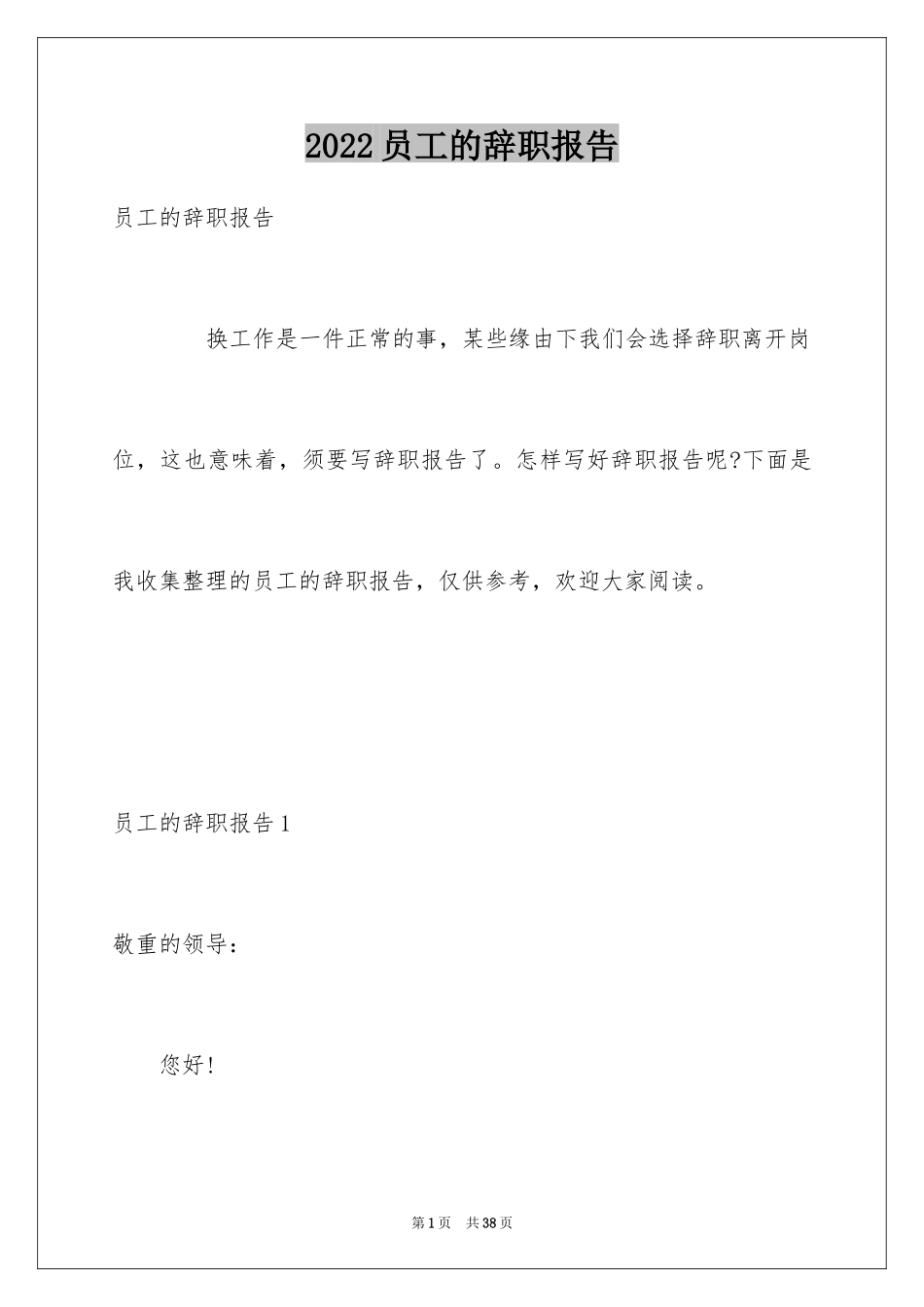 2022员工的辞职报告

员工的辞职报告

换工作是一件正常的事，某些缘由下我们会选择辞职离开岗位，这也意味着，须要写辞职报告了。怎样写好辞职报告呢?下面是我收集整理的员工的辞职报告，仅供参考，欢迎大家阅读。

员工的辞职报告1

敬重的领导：

您好!

第1页　共38页